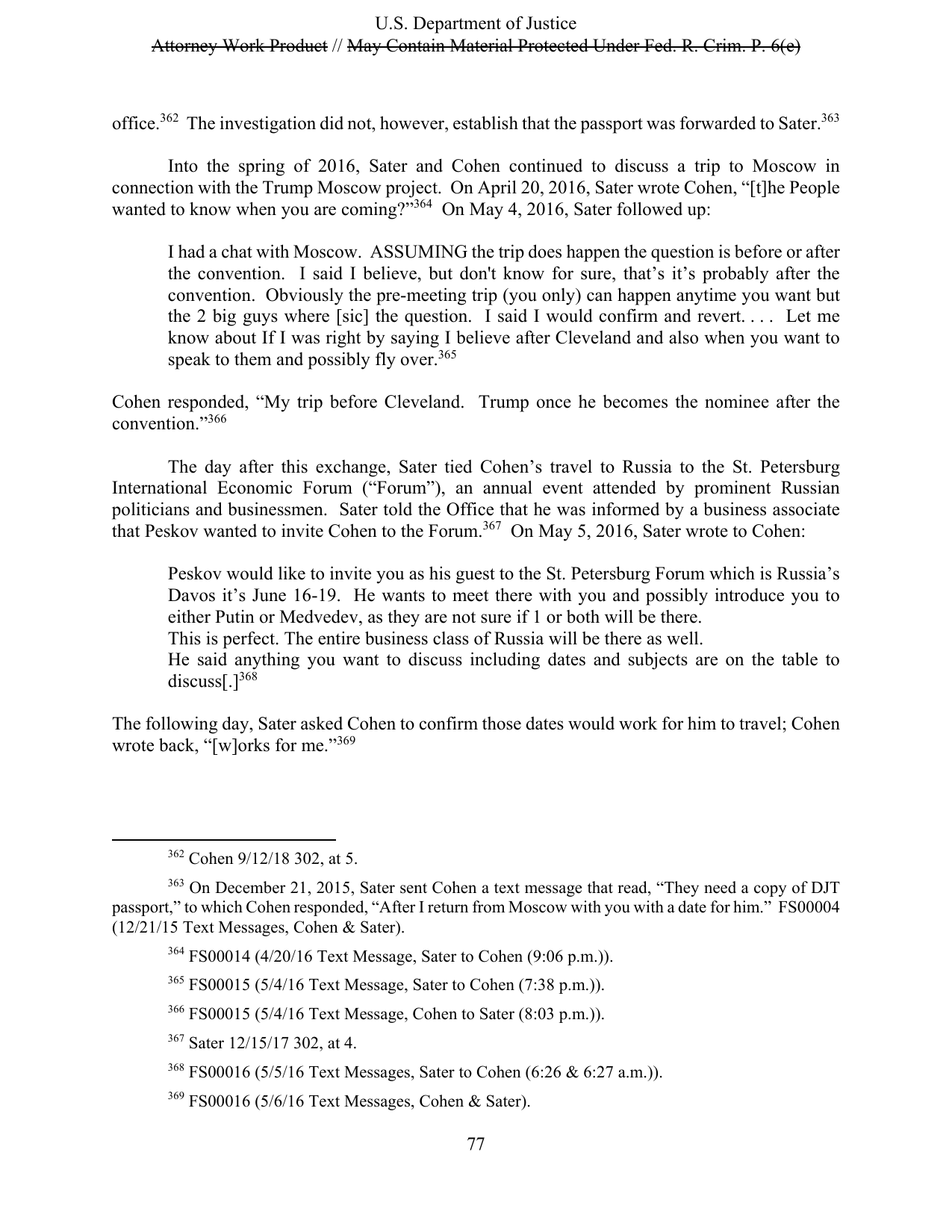 U.S. Department of Justice
Attorney Work Product // May Contain Material Protected Under Fed. R. Crim. P. 6(e)

office.$^{362}$ The investigation did not, however, establish that the passport was forwarded to Sater.$^{363}$

Into the spring of 2016, Sater and Cohen continued to discuss a trip to Moscow in connection with the Trump Moscow project. On April 20, 2016, Sater wrote Cohen, "[t]he People wanted to know when you are coming?"$^{364}$ On May 4, 2016, Sater followed up:

I had a chat with Moscow. ASSUMING the trip does happen the question is before or after the convention. I said I believe, but don't know for sure, that's it's probably after the convention. Obviously the pre-meeting trip (you only) can happen anytime you want but the 2 big guys where [sic] the question. I said I would confirm and revert. . . . Let me know about If I was right by saying I believe after Cleveland and also when you want to speak to them and possibly fly over.$^{365}$

Cohen responded, "My trip before Cleveland. Trump once he becomes the nominee after the convention."$^{366}$

The day after this exchange, Sater tied Cohen's travel to Russia to the St. Petersburg International Economic Forum ("Forum"), an annual event attended by prominent Russian politicians and businessmen. Sater told the Office that he was informed by a business associate that Peskov wanted to invite Cohen to the Forum.$^{367}$ On May 5, 2016, Sater wrote to Cohen:

Peskov would like to invite you as his guest to the St. Petersburg Forum which is Russia's Davos it's June 16-19. He wants to meet there with you and possibly introduce you to either Putin or Medvedev, as they are not sure if 1 or both will be there.
This is perfect. The entire business class of Russia will be there as well.
He said anything you want to discuss including dates and subjects are on the table to discuss[.]$^{368}$

The following day, Sater asked Cohen to confirm those dates would work for him to travel; Cohen wrote back, "[w]orks for me."$^{369}$

$^{362}$ Cohen 9/12/18 302, at 5.

$^{363}$ On December 21, 2015, Sater sent Cohen a text message that read, "They need a copy of DJT passport," to which Cohen responded, "After I return from Moscow with you with a date for him." FS00004 (12/21/15 Text Messages, Cohen & Sater).

$^{364}$ FS00014 (4/20/16 Text Message, Sater to Cohen (9:06 p.m.)).

$^{365}$ FS00015 (5/4/16 Text Message, Sater to Cohen (7:38 p.m.)).

$^{366}$ FS00015 (5/4/16 Text Message, Cohen to Sater (8:03 p.m.)).

$^{367}$ Sater 12/15/17 302, at 4.

$^{368}$ FS00016 (5/5/16 Text Messages, Sater to Cohen (6:26 & 6:27 a.m.)).

$^{369}$ FS00016 (5/6/16 Text Messages, Cohen & Sater).

77